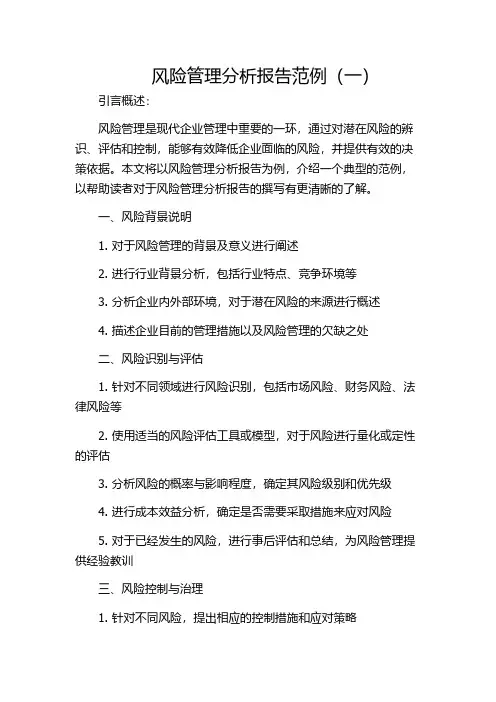 风险管理分析报告范例（一）

引言概述：

风险管理是现代企业管理中重要的一环，通过对潜在风险的辨识、评估和控制，能够有效降低企业面临的风险，并提供有效的决策依据。本文将以风险管理分析报告为例，介绍一个典型的范例，以帮助读者对于风险管理分析报告的撰写有更清晰的了解。

一、风险背景说明

1. 对于风险管理的背景及意义进行阐述

2. 进行行业背景分析，包括行业特点、竞争环境等

3. 分析企业内外部环境，对于潜在风险的来源进行概述

4. 描述企业目前的管理措施以及风险管理的欠缺之处

二、风险识别与评估

1. 针对不同领域进行风险识别，包括市场风险、财务风险、法律风险等

2. 使用适当的风险评估工具或模型，对于风险进行量化或定性的评估

3. 分析风险的概率与影响程度，确定其风险级别和优先级

4. 进行成本效益分析，确定是否需要采取措施来应对风险

5. 对于已经发生的风险，进行事后评估和总结，为风险管理提供经验教训

三、风险控制与治理

1. 针对不同风险，提出相应的控制措施和应对策略